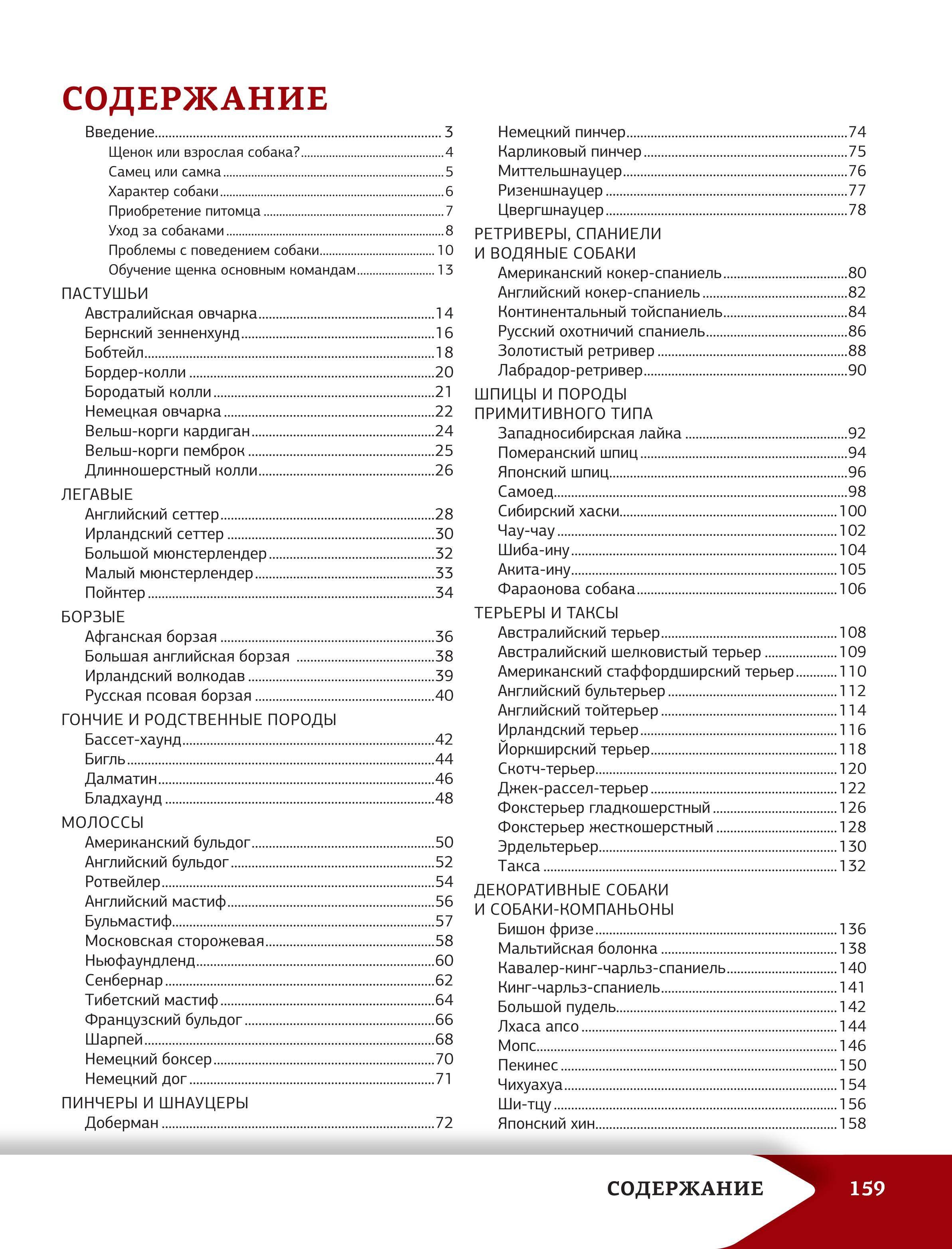 СОДЕРЖАНИЕ

Введение 3
Щенок или взрослая собака? 4
Самец или самка 5
Характер собаки 6
Приобретение питомца 7
Уход за собаками 8
Проблемы с поведением собаки 10
Обучение щенка основным командам 13

ПАСТУШЬИ
Австралийская овчарка 14
Бернский зенненхунд 16
Бобтейл 18
Бордер-колли 20
Бородатый колли 21
Немецкая овчарка 22
Вельш-корги кардиган 24
Вельш-корги пемброк 25
Длинношерстный колли 26

ЛЕГАВЫЕ
Английский сеттер 28
Ирландский сеттер 30
Большой мюнстерлендер 32
Малый мюнстерлендер 33
Пойнтер 34

БОРЗЫЕ
Афганская борзая 36
Большая английская борзая 38
Ирландский волкодав 39
Русская псовая борзая 40

ГОНЧИЕ И РОДСТВЕННЫЕ ПОРОДЫ
Бассет-хаунд 42
Бигль 44
Далматин 46
Бладхаунд 48

МОЛОССЫ
Американский бульдог 50
Английский бульдог 52
Ротвейлер 54
Английский мастиф 56
Бульмастиф 57
Московская сторожевая 58
Ньюфаундленд 60
Сенбернар 62
Тибетский мастиф 64
Французский бульдог 66
Шарпей 68
Немецкий боксер 70
Немецкий дог 71

ПИНЧЕРЫ И ШНАУЦЕРЫ
Доберман 72
Немецкий пинчер 74
Карликовый пинчер 75
Миттельшнауцер 76
Ризеншнауцер 77
Цвергшнауцер 78

РЕТРИВЕРЫ, СПАНИЕЛИ И ВОДЯНЫЕ СОБАКИ
Американский кокер-спаниель 80
Английский кокер-спаниель 82
Континентальный тойспаниель 84
Русский охотничий спаниель 86
Золотистый ретривер 88
Лабрадор-ретривер 90

ШПИЦЫ И ПОРОДЫ ПРИМИТИВНОГО ТИПА
Западносибирская лайка 92
Померанский шпиц 94
Японский шпиц 96
Самоед 98
Сибирский хаски 100
Чау-чау 102
Шиба-ину 104
Акита-ину 105
Фараонова собака 106

ТЕРЬЕРЫ И ТАКСЫ
Австралийский терьер 108
Австралийский шелковистый терьер 109
Американский стаффордширский терьер 110
Английский бультерьер 112
Английский тойтерьер 114
Ирландский терьер 116
Йоркширский терьер 118
Скотч-терьер 120
Джек-рассел-терьер 122
Фокстерьер гладкошерстный 126
Фокстерьер жесткошерстный 128
Эрдельтерьер 130
Такса 132

ДЕКОРАТИВНЫЕ СОБАКИ И СОБАКИ-КОМПАНЬОНЫ
Бишон фризе 136
Мальтийская болонка 138
Кавалер-кинг-чарльз-спаниель 140
Кинг-чарльз-спаниель 141
Большой пудель 142
Лхаса апсо 144
Мопс 146
Пекинес 150
Чихуахуа 154
Ши-тцу 156
Японский хин 158

СОДЕРЖАНИЕ 159